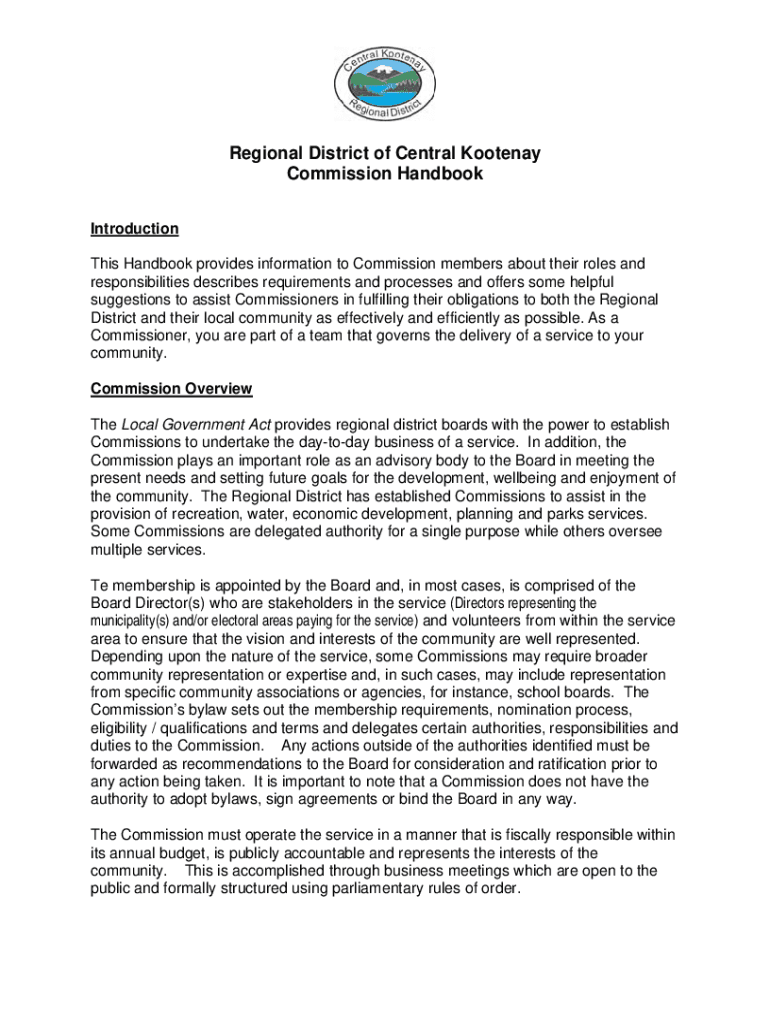 Central Kootenay Regional District

Regional District of Central Kootenay
Commission Handbook

Introduction

This Handbook provides information to Commission members about their roles and responsibilities describes requirements and processes and offers some helpful suggestions to assist Commissioners in fulfilling their obligations to both the Regional District and their local community as effectively and efficiently as possible. As a Commissioner, you are part of a team that governs the delivery of a service to your community.

Commission Overview

The Local Government Act provides regional district boards with the power to establish Commissions to undertake the day-to-day business of a service. In addition, the Commission plays an important role as an advisory body to the Board in meeting the present needs and setting future goals for the development, wellbeing and enjoyment of the community. The Regional District has established Commissions to assist in the provision of recreation, water, economic development, planning and parks services. Some Commissions are delegated authority for a single purpose while others oversee multiple services.

Te membership is appointed by the Board and, in most cases, is comprised of the Board Director(s) who are stakeholders in the service (Directors representing the municipality(s) and/or electoral areas paying for the service) and volunteers from within the service area to ensure that the vision and interests of the community are well represented. Depending upon the nature of the service, some Commissions may require broader community representation or expertise and, in such cases, may include representation from specific community associations or agencies, for instance, school boards. The Commission's bylaw sets out the membership requirements, nomination process, eligibility / qualifications and terms and delegates certain authorities, responsibilities and duties to the Commission. Any actions outside of the authorities identified must be forwarded as recommendations to the Board for consideration and ratification prior to any action being taken. It is important to note that a Commission does not have the authority to adopt bylaws, sign agreements or bind the Board in any way.

The Commission must operate the service in a manner that is fiscally responsible within its annual budget, is publicly accountable and represents the interests of the community. This is accomplished through business meetings which are open to the public and formally structured using parliamentary rules of order.